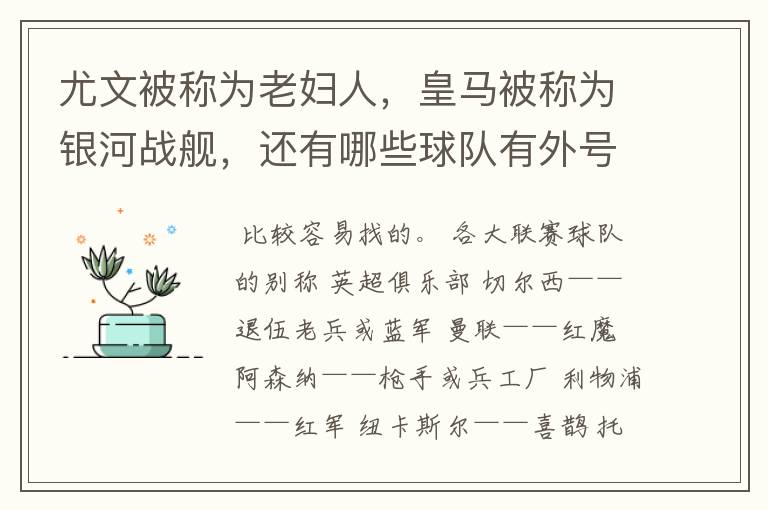 尤文被称为老妇人，皇马被称为银河战舰，还有哪些球队有外号

比较容易找的。 各大联赛球队的别称 英超俱乐部 切尔西——退伍老兵或蓝军 曼联——红魔 阿森纳——枪手或兵工厂 利物浦——红军 纽卡斯尔——喜鹊 托